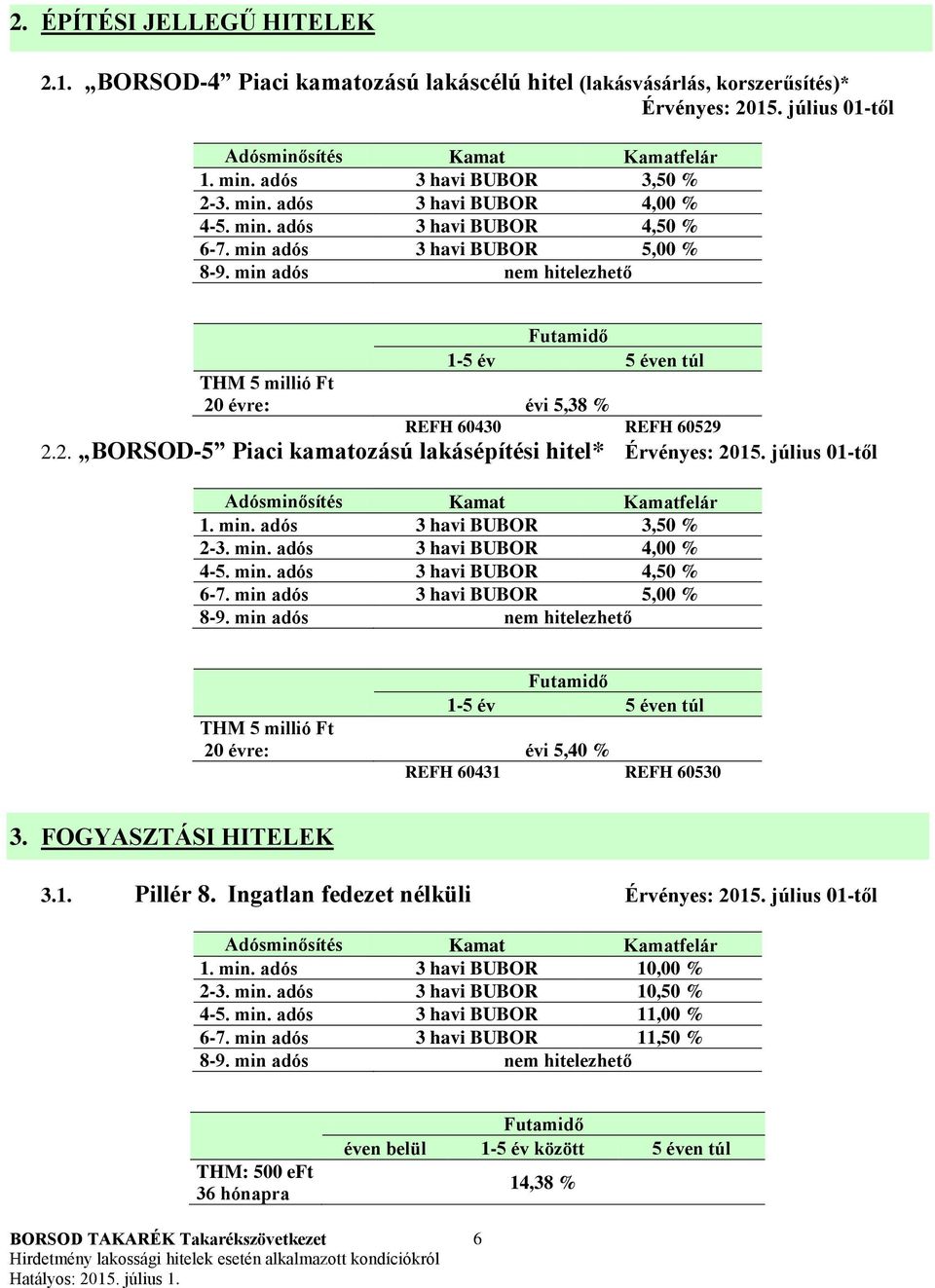 2. ÉPÍTÉSI JELLEGŰ HITELEK

2.1. „BORSOD-4” Piaci kamatozású lakáscélú hitel (lakásvásárlás, korszerűsítés)*
Érvényes: 2015. július 01-től

| Adósminősítés | Kamat | Kamatfelár |
|---|---|---|
| 1. min. adós | 3 havi BUBOR | 3,50 % |
| 2-3. min. adós | 3 havi BUBOR | 4,00 % |
| 4-5. min. adós | 3 havi BUBOR | 4,50 % |
| 6-7. min adós | 3 havi BUBOR | 5,00 % |
| 8-9. min adós | nem hitelezhető | |

| | Futamidő | |
|---|---|---|
| | 1-5 év | 5 éven túl |
| THM 5 millió Ft 20 évre: | évi 5,38 % | |
| | REFH 60430 | REFH 60529 |

2.2. „BORSOD-5” Piaci kamatozású lakásépítési hitel* Érvényes: 2015. július 01-től

| Adósminősítés | Kamat | Kamatfelár |
|---|---|---|
| 1. min. adós | 3 havi BUBOR | 3,50 % |
| 2-3. min. adós | 3 havi BUBOR | 4,00 % |
| 4-5. min. adós | 3 havi BUBOR | 4,50 % |
| 6-7. min adós | 3 havi BUBOR | 5,00 % |
| 8-9. min adós | nem hitelezhető | |

| | Futamidő | |
|---|---|---|
| | 1-5 év | 5 éven túl |
| THM 5 millió Ft 20 évre: | évi 5,40 % | |
| | REFH 60431 | REFH 60530 |

3. FOGYASZTÁSI HITELEK

3.1. Pillér 8. Ingatlan fedezet nélküli Érvényes: 2015. július 01-től

| Adósminősítés | Kamat | Kamatfelár |
|---|---|---|
| 1. min. adós | 3 havi BUBOR | 10,00 % |
| 2-3. min. adós | 3 havi BUBOR | 10,50 % |
| 4-5. min. adós | 3 havi BUBOR | 11,00 % |
| 6-7. min adós | 3 havi BUBOR | 11,50 % |
| 8-9. min adós | nem hitelezhető | |

| | Futamidő | | |
|---|---|---|---|
| | éven belül | 1-5 év között | 5 éven túl |
| THM: 500 eFt 36 hónapra | | 14,38 % | |

BORSOD TAKARÉK Takarékszövetkezet 6
Hirdetmény lakossági hitelek esetén alkalmazott kondíciókról
Hatályos: 2015. július 1.